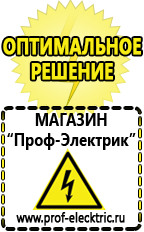 ОПТИМАЛЬНОЕ РЕШЕНИЕ

МАГАЗИН
“Проф-Электрик”

www.prof-electric.ru